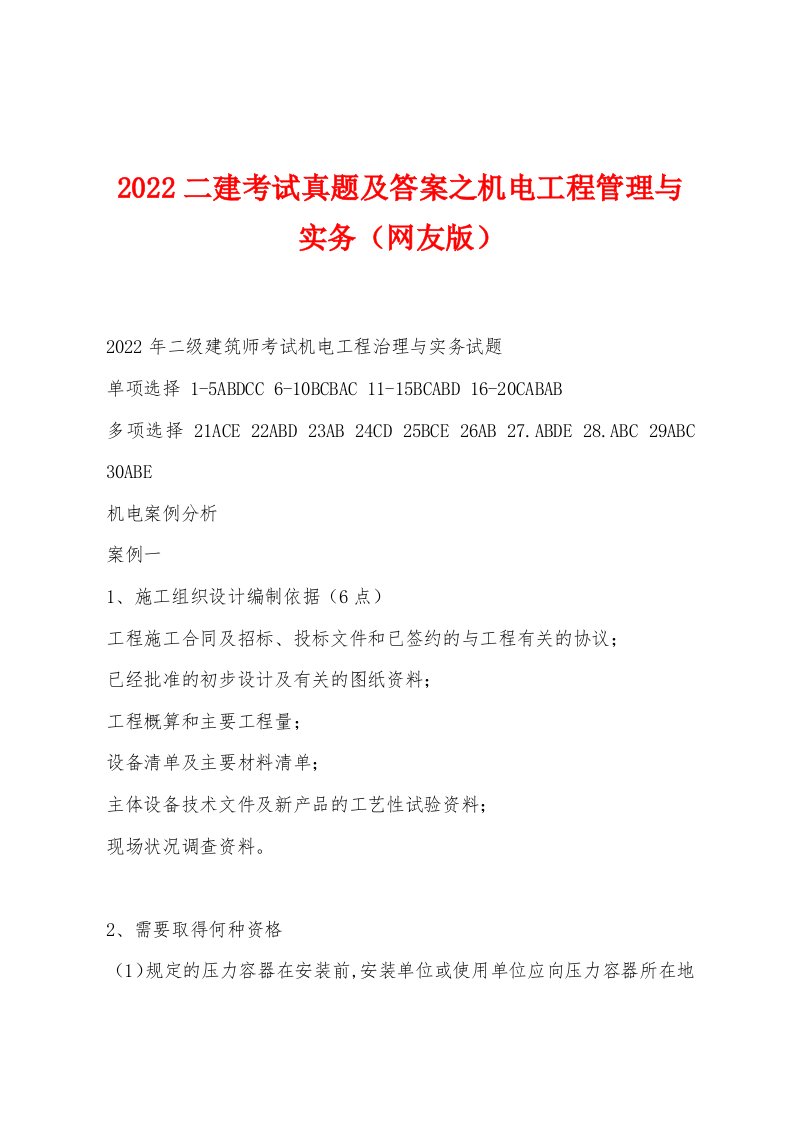 2022 二建考试真题及答案之机电工程管理与实务（网友版）

2022 年二级建筑师考试机电工程治理与实务试题

单项选择 1-5ABDCC 6-10BCBAC 11-15BCABD 16-20CABAB

多项选择 21ACE 22ABD 23AB 24CD 25BCE 26AB 27.ABDE 28.ABC 29ABC 30ABE

机电案例分析

案例一

1、施工组织设计编制依据（6 点）

工程施工合同及招标、投标文件和已签约的与工程有关的协议；

已经批准的初步设计及有关的图纸资料；

工程概算和主要工程量；

设备清单及主要材料清单；

主体设备技术文件及新产品的工艺性试验资料；

现场状况调查资料。

2、需要取得何种资格

（1）规定的压力容器在安装前,安装单位或使用单位应向压力容器所在地